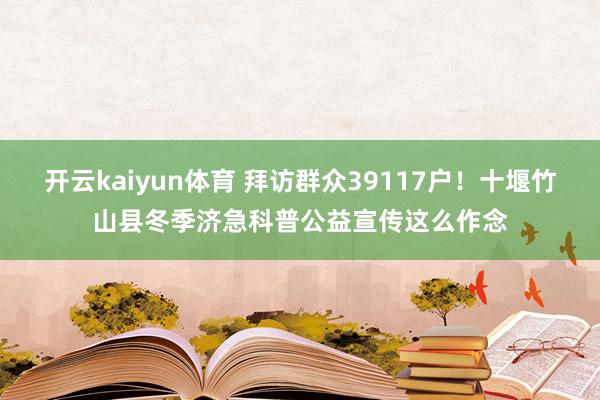 开云kaiyun体育 拜访群众39117户！十堰竹山县冬季济急科普公益宣传这么作念